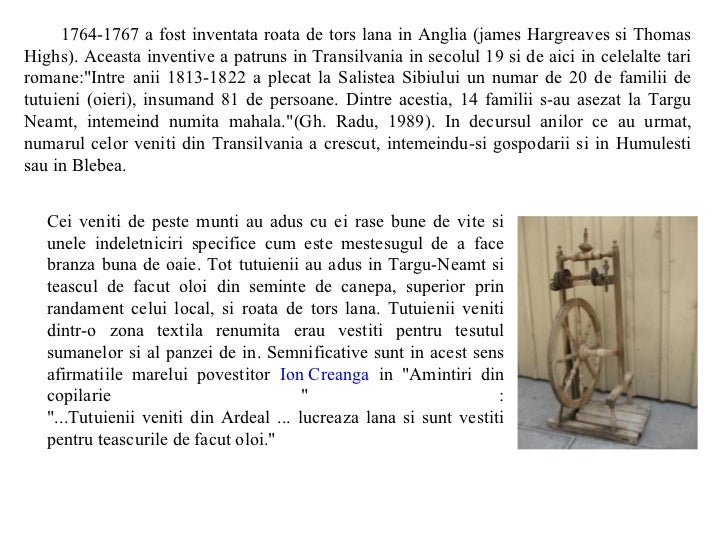 1764-1767 a fost inventata roata de tors lana in Anglia (james Hargreaves si Thomas Highs). Aceasta inventive a patruns in Transilvania in secolul 19 si de aici in celelalte tari romane:"Intre anii 1813-1822 a plecat la Salistea Sibiului un numar de 20 de familii de tutuieni (oieri), insumand 81 de persoane. Dintre acestia, 14 familii s-au asezat la Targu Neamt, intemeind numita mahala."(Gh. Radu, 1989). In decursul anilor ce au urmat, numarul celor veniti din Transilvania a crescut, intemeindu-si gospodarii si in Humulesti sau in Blebea.

Cei veniti de peste munti au adus cu ei rase bune de vite si unele indeletniciri specifice cum este mestesugul de a face branza buna de oaie. Tot tutuienii au adus in Targu-Neamt si teascul de facut oloi din seminte de canepa, superior prin randament celui local, si roata de tors lana. Tutuienii veniti dintr-o zona textila renumita erau vestiti pentru tesutul sumanelor si al panzei de in. Semnificative sunt in acest sens afirmatiile marelui povestitor Ion Creanga in "Amintiri din copilarie " : "...Tutuienii veniti din Ardeal ... lucreaza lana si sunt vestiti pentru teascurile de facut oloi."